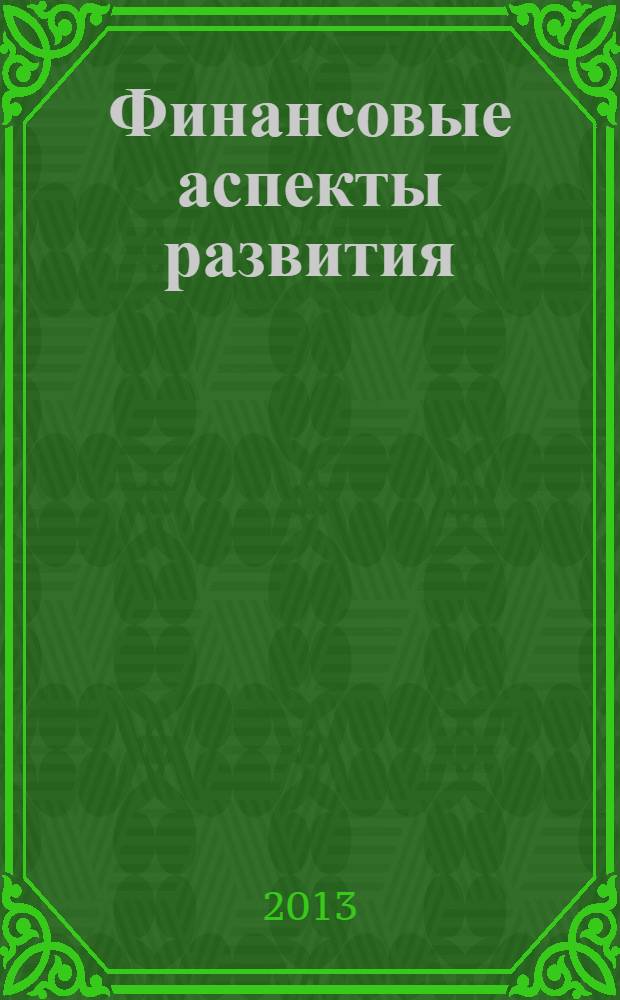 Финансовые аспекты развития

2013